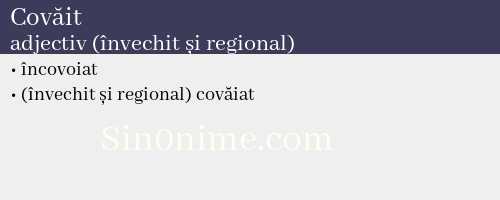 Covăit
adjectiv (învechit și regional)

• încovoiat
• (învechit și regional) covăiat

Sin0nime.com